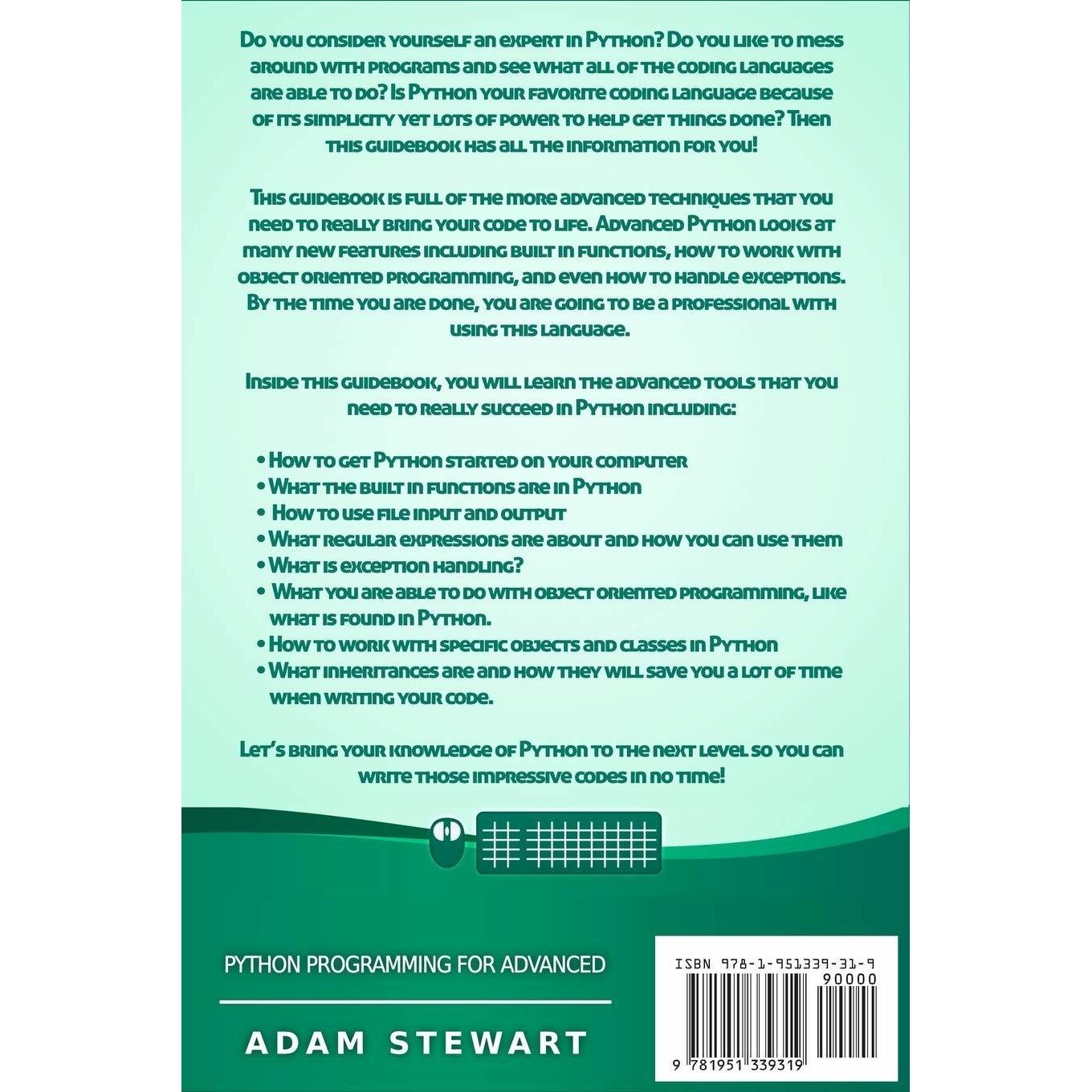 Do you consider yourself an expert in Python? Do you like to mess around with programs and see what all of the coding languages are able to do? Is Python your favorite coding language because of its simplicity yet lots of power to help get things done? Then this guidebook has all the information for you!

This guidebook is full of the more advanced techniques that you need to really bring your code to life. Advanced Python looks at many new features including built in functions, how to work with object oriented programming, and even how to handle exceptions. By the time you are done, you are going to be a professional with using this language.

Inside this guidebook, you will learn the advanced tools that you need to really succeed in Python including:

• How to get Python started on your computer
• What the built in functions are in Python
• How to use file input and output
• What regular expressions are about and how you can use them
• What is exception handling?
• What you are able to do with object oriented programming, like what is found in Python.
• How to work with specific objects and classes in Python
• What inheritances are and how they will save you a lot of time when writing your code.

Let's bring your knowledge of Python to the next level so you can write those impressive codes in no time!

PYTHON PROGRAMMING FOR ADVANCED

ADAM STEWART

ISBN 978-1-951339-31-9
90000
9 781951 339319